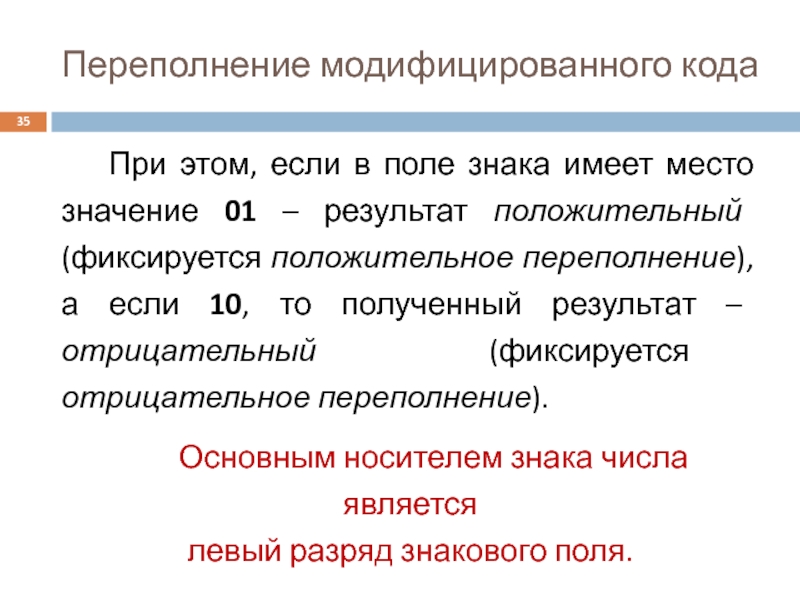 Переполнение модифицированного кода

35

При этом, если в поле знака имеет место значение 01 – результат положительный (фиксируется положительное переполнение), а если 10, то полученный результат – отрицательный (фиксируется отрицательное переполнение).

Основным носителем знака числа является
левый разряд знакового поля.